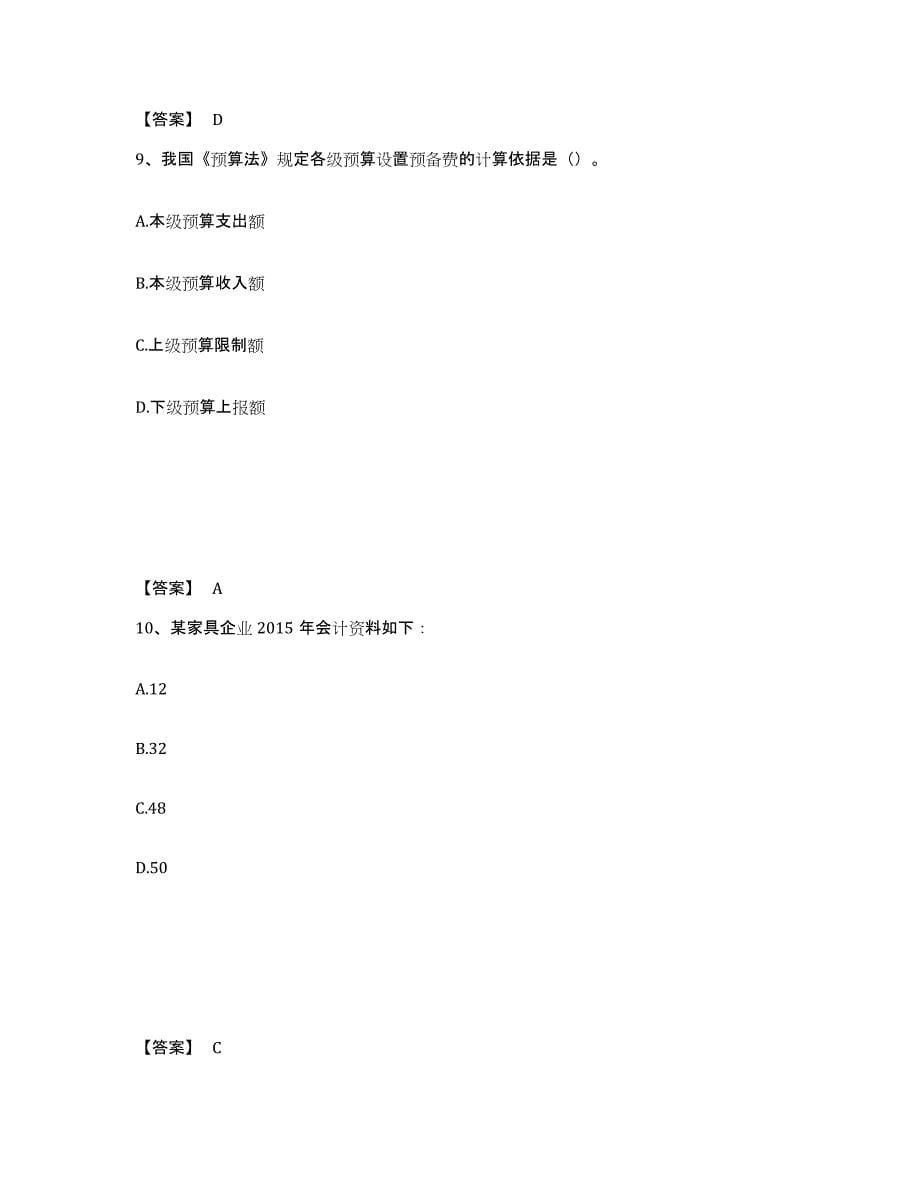 【答案】 D

9、我国《预算法》规定各级预算设置预备费的计算依据是（）。

A.本级预算支出额

B.本级预算收入额

C.上级预算限制额

D.下级预算上报额

【答案】 A

10、某家具企业 2015 年会计资料如下：

A.12

B.32

C.48

D.50

【答案】 C